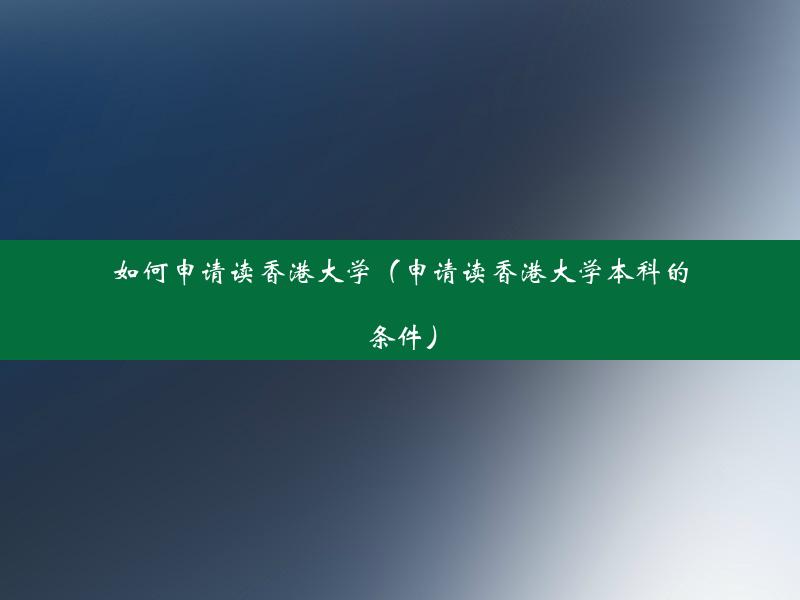 如何申请读香港大学（申请读香港大学本科的条件）